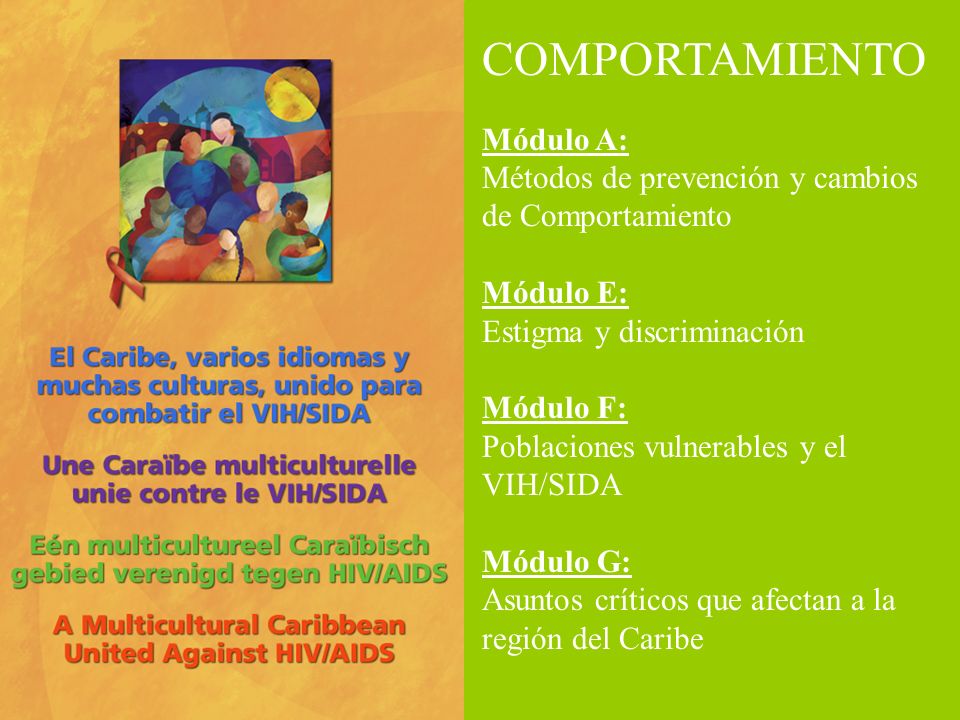 El Caribe, varios idiomas y muchas culturas, unido para combatir el VIH/SIDA

Une Caraïbe multiculturelle unie contre le VIH/SIDA

Eén multicultureel Caraïbisch gebied verenigd tegen HIV/AIDS

A Multicultural Caribbean United Against HIV/AIDS

COMPORTAMIENTO

Módulo A:
Métodos de prevención y cambios de Comportamiento

Módulo E:
Estigma y discriminación

Módulo F:
Poblaciones vulnerables y el VIH/SIDA

Módulo G:
Asuntos críticos que afectan a la región del Caribe